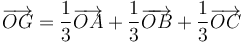 $\overrightarrow{OG} = \frac{1}{3}\overrightarrow{OA} + \frac{1}{3}\overrightarrow{OB} + \frac{1}{3}\overrightarrow{OC}$